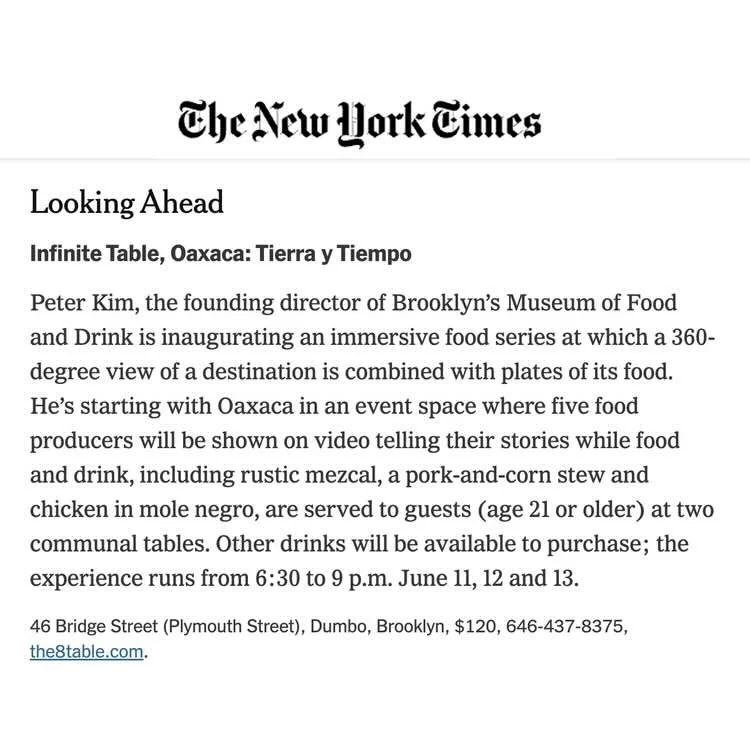 The New York Times

Looking Ahead

Infinite Table, Oaxaca: Tierra y Tiempo

Peter Kim, the founding director of Brooklyn's Museum of Food and Drink is inaugurating an immersive food series at which a 360-degree view of a destination is combined with plates of its food. He's starting with Oaxaca in an event space where five food producers will be shown on video telling their stories while food and drink, including rustic mezcal, a pork-and-corn stew and chicken in mole negro, are served to guests (age 21 or older) at two communal tables. Other drinks will be available to purchase; the experience runs from 6:30 to 9 p.m. June 11, 12 and 13.

46 Bridge Street (Plymouth Street), Dumbo, Brooklyn, $120, 646-437-8375, the8table.com.